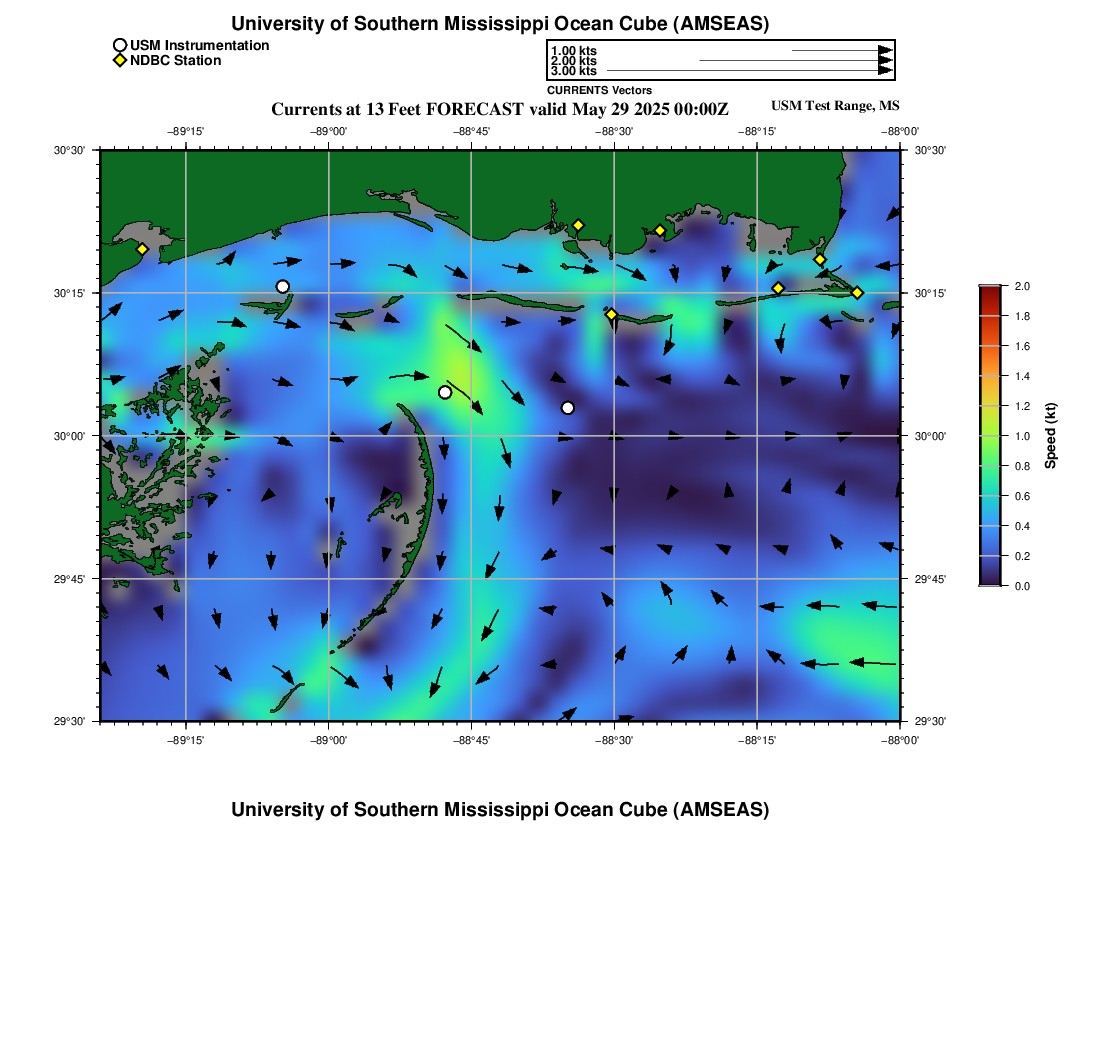 University of Southern Mississippi Ocean Cube (AMSEAS)

USM Instrumentation
NDBC Station

1.00 kts
2.00 kts
3.00 kts
CURRENTS Vectors

Currents at 13 Feet FORECAST valid May 29 2025 00:00Z

USM Test Range, MS

−89°15' −89°00' −88°45' −88°30' −88°15' −88°00'

30°30'
30°15'
30°00'
29°45'
29°30'

30°30'
30°15'
30°00'
29°45'
29°30'

−89°15' −89°00' −88°45' −88°30' −88°15' −88°00'

2.0
1.8
1.6
1.4
1.2
1.0
0.8
0.6
0.4
0.2
0.0
Speed (kt)

University of Southern Mississippi Ocean Cube (AMSEAS)